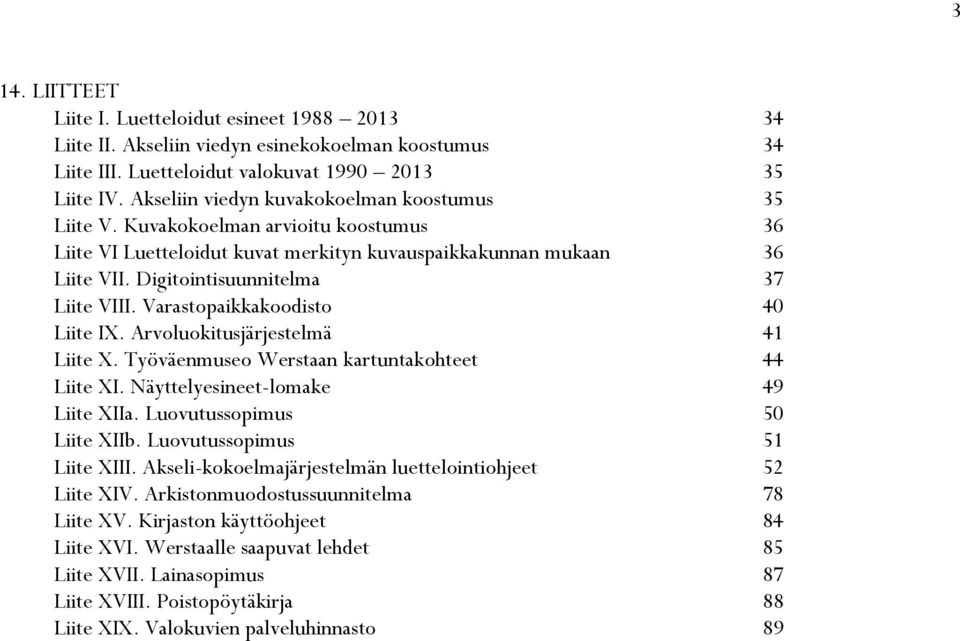 3

14. LIITTEET

Liite I. Luetteloidut esineet 1988 – 2013 34
Liite II. Akseliin viedyn esinekokoelman koostumus 34
Liite III. Luetteloidut valokuvat 1990 – 2013 35
Liite IV. Akseliin viedyn kuvakokoelman koostumus 35
Liite V. Kuvakokoelman arvioitu koostumus 36
Liite VI Luetteloidut kuvat merkityn kuvauspaikkakunnan mukaan 36
Liite VII. Digitointisuunnitelma 37
Liite VIII. Varastopaikkakoodisto 40
Liite IX. Arvoluokitusjärjestelmä 41
Liite X. Työväenmuseo Werstaan kartuntakohteet 44
Liite XI. Näyttelyesineet-lomake 49
Liite XIIa. Luovutussopimus 50
Liite XIIb. Luovutussopimus 51
Liite XIII. Akseli-kokoelmajärjestelmän luettelointiohjeet 52
Liite XIV. Arkistonmuodostussuunnitelma 78
Liite XV. Kirjaston käyttöohjeet 84
Liite XVI. Werstaalle saapuvat lehdet 85
Liite XVII. Lainasopimus 87
Liite XVIII. Poistopöytäkirja 88
Liite XIX. Valokuvien palveluhinnasto 89